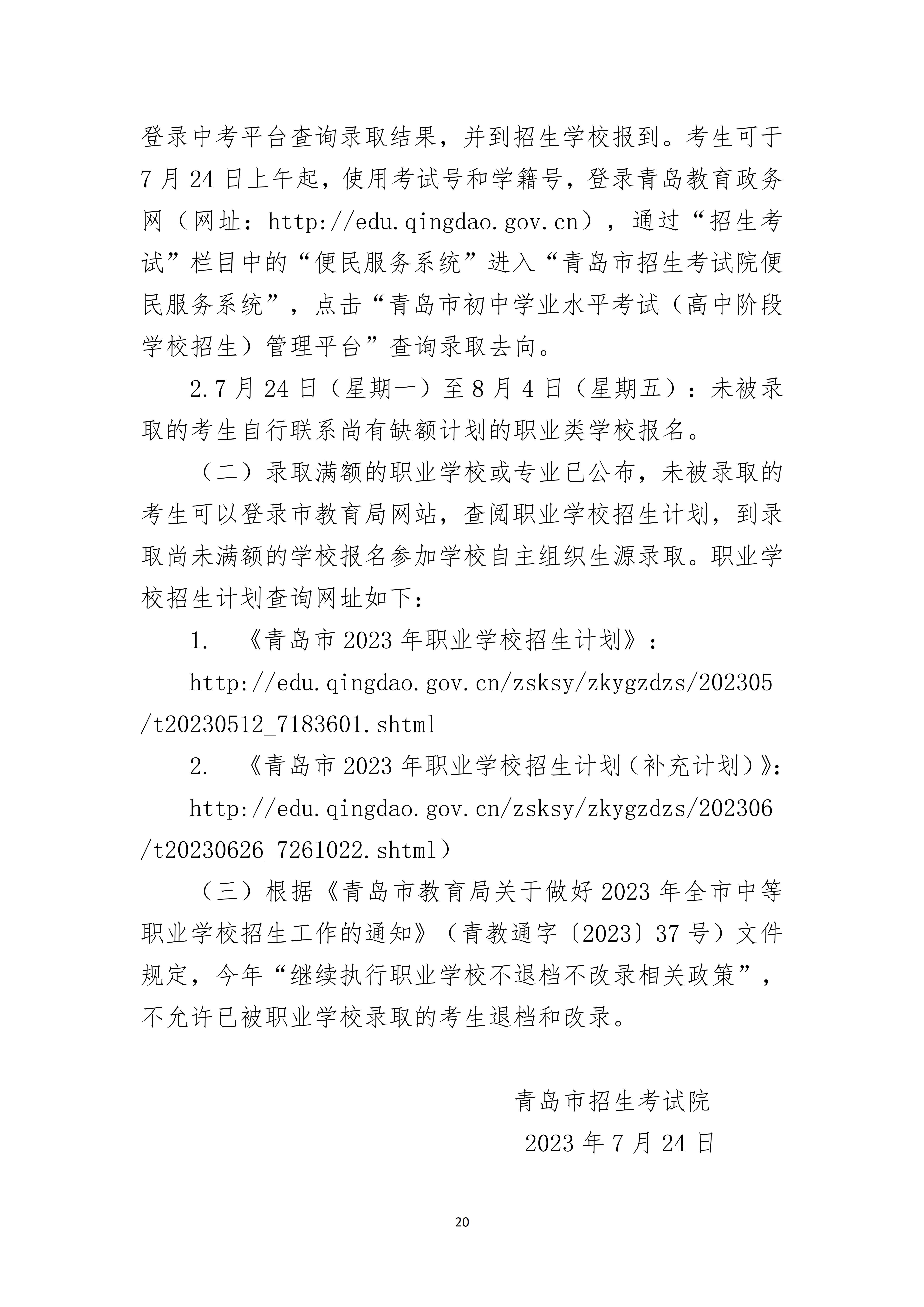 登录中考平台查询录取结果，并到招生学校报到。考生可于7月24日上午起，使用考试号和学籍号，登录青岛教育政务网（网址：http://edu.qingdao.gov.cn），通过“招生考试”栏目中的“便民服务系统”进入“青岛市招生考试院便民服务系统”，点击“青岛市初中学业水平考试（高中阶段学校招生）管理平台”查询录取去向。

2.7月24日（星期一）至8月4日（星期五）：未被录取的考生自行联系尚有缺额计划的职业类学校报名。

（二）录取满额的职业学校或专业已公布，未被录取的考生可以登录市教育局网站，查阅职业学校招生计划，到录取尚未满额的学校报名参加学校自主组织生源录取。职业学校招生计划查询网址如下：

1. 《青岛市2023年职业学校招生计划》：

http://edu.qingdao.gov.cn/zsksy/zkygzdzs/202305/t20230512_7183601.shtml

2. 《青岛市2023年职业学校招生计划（补充计划）》：

http://edu.qingdao.gov.cn/zsksy/zkygzdzs/202306/t20230626_7261022.shtml）

（三）根据《青岛市教育局关于做好2023年全市中等职业学校招生工作的通知》（青教通字〔2023〕37号）文件规定，今年“继续执行职业学校不退档不改录相关政策”，不允许已被职业学校录取的考生退档和改录。

青岛市招生考试院

2023年7月24日

20